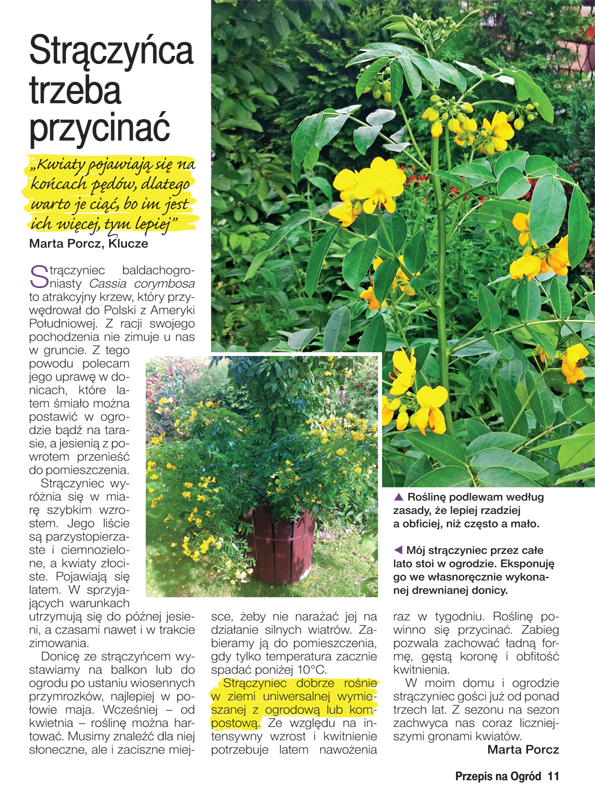 Strączyńca trzeba przycinać

„Kwiaty pojawiają się na końcach pędów, dlatego warto je ciąć, bo im jest ich więcej, tym lepiej"
Marta Porcz, Klucze

Strączyniec baldachogroniasty Cassia corymbosa to atrakcyjny krzew, który przywędrował do Polski z Ameryki Południowej. Z racji swojego pochodzenia nie zimuje u nas w gruncie. Z tego powodu polecam jego uprawę w donicach, które latem śmiało można postawić w ogrodzie bądź na tarasie, a jesienią z powrotem przenieść do pomieszczenia.

Strączyniec wyróżnia się w miarę szybkim wzrostem. Jego liście są parzystopierzaste i ciemnozielone, a kwiaty złociste. Pojawiają się latem. W sprzyjających warunkach utrzymują się do późnej jesieni, a czasami nawet i w trakcie zimowania.

Donicę ze strączyńcem wystawiamy na balkon lub do ogrodu po ustaniu wiosennych przymrozków, najlepiej w połowie maja. Wcześniej – od kwietnia – roślinę można hartować. Musimy znaleźć dla niej słoneczne, ale i zaciszne miejsce, żeby nie narażać jej na działanie silnych wiatrów. Zabieramy ją do pomieszczenia, gdy tylko temperatura zacznie spadać poniżej 10°C.

Strączyniec dobrze rośnie w ziemi uniwersalnej wymieszanej z ogrodową lub kompostową. Ze względu na intensywny wzrost i kwitnienie potrzebuje latem nawożenia raz w tygodniu. Roślinę powinno się przycinać. Zabieg pozwala zachować ładną formę, gęstą koronę i obfitość kwitnienia.

W moim domu i ogrodzie strączyniec gości już od ponad trzech lat. Z sezonu na sezon zachwyca nas coraz liczniejszymi gronami kwiatów.

Marta Porcz

▲ Roślinę podlewam według zasady, że lepiej rzadziej a obficiej, niż często a mało.

◄ Mój strączyniec przez całe lato stoi w ogrodzie. Eksponuję go we własnoręcznie wykonanej drewnianej donicy.

Przepis na Ogród 11